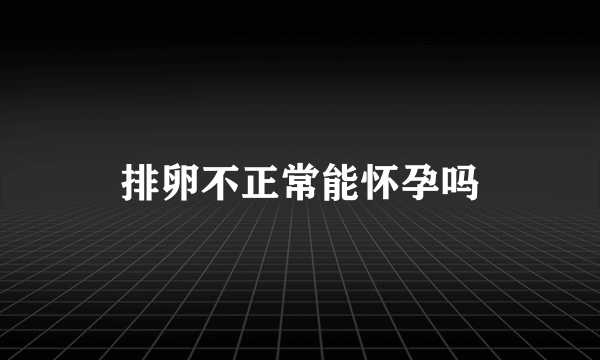 排卵不正常能怀孕吗